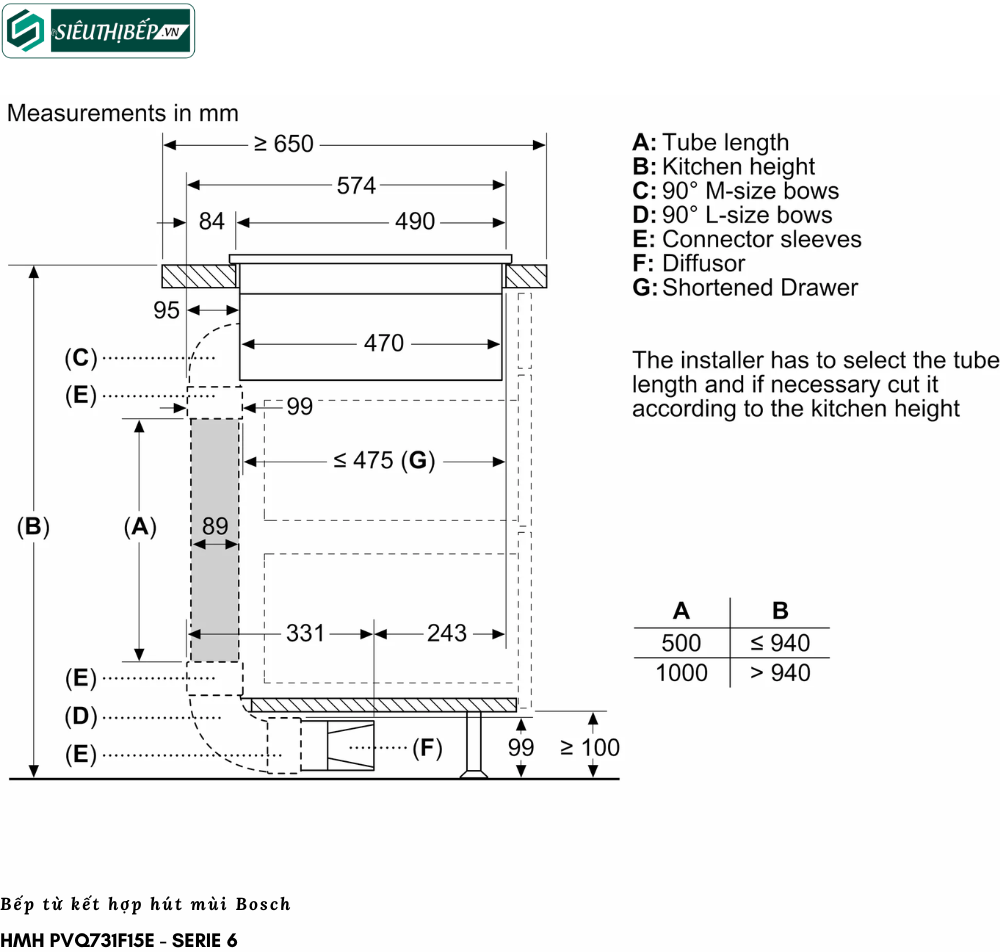 SIÊUTHỊBẾP.VN

Measurements in mm

≥ 650
574
84
490
95
470
(C)
(E)
99
≤ 475 (G)
(B)
(A)
89
331
243
(E)
(D)
(E)
(F)
99
≥ 100

A: Tube length
B: Kitchen height
C: 90° M-size bows
D: 90° L-size bows
E: Connector sleeves
F: Diffusor
G: Shortened Drawer

The installer has to select the tube length and if necessary cut it according to the kitchen height

| A | B |
|---|---|
| 500 | ≤ 940 |
| 1000 | > 940 |

Bếp từ kết hợp hút mùi Bosch
HMH PVQ731F15E - SERIE 6